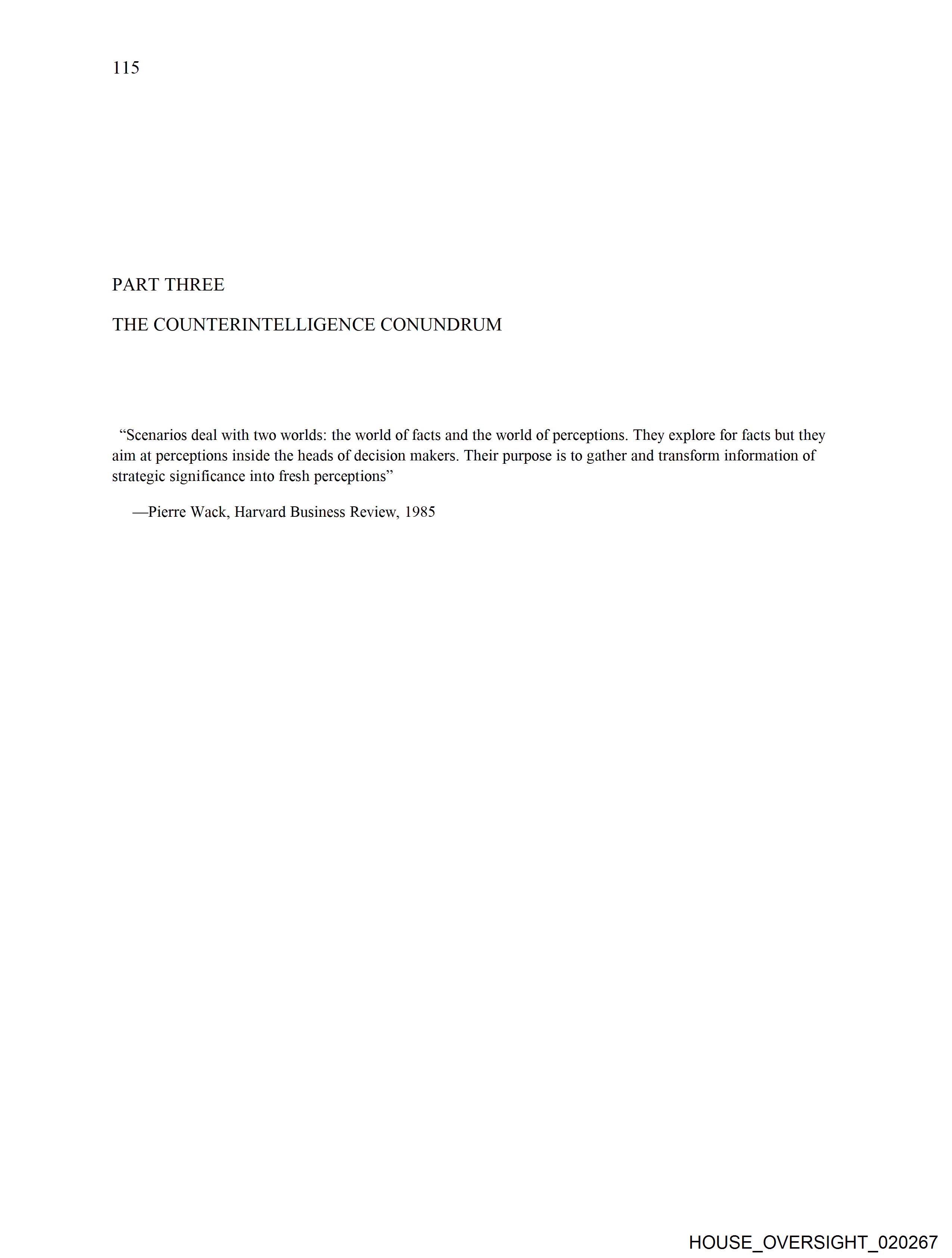 115

PART THREE

THE COUNTERINTELLIGENCE CONUNDRUM

“Scenarios deal with two worlds: the world of facts and the world of perceptions. They explore for facts but they aim at perceptions inside the heads of decision makers. Their purpose is to gather and transform information of strategic significance into fresh perceptions”

—Pierre Wack, Harvard Business Review, 1985

HOUSE_OVERSIGHT_020267